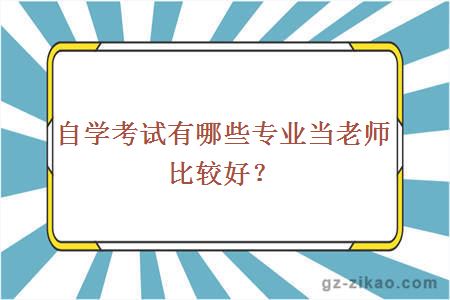 自学考试有哪些专业当老师比较好？

gz-zikao.com